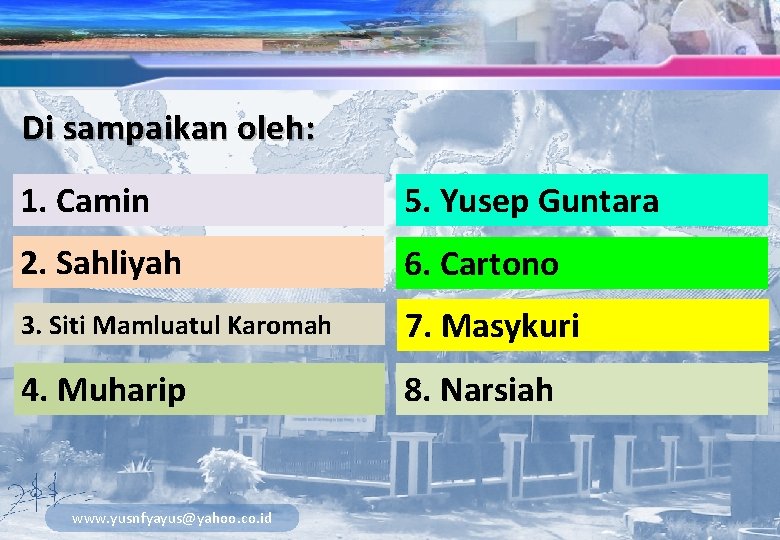 Di sampaikan oleh:

1. Camin

2. Sahliyah

3. Siti Mamluatul Karomah

4. Muharip

5. Yusep Guntara

6. Cartono

7. Masykuri

8. Narsiah

www.yusnfyayus@yahoo.co.id